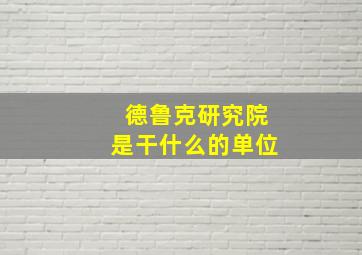 德鲁克研究院
是干什么的单位